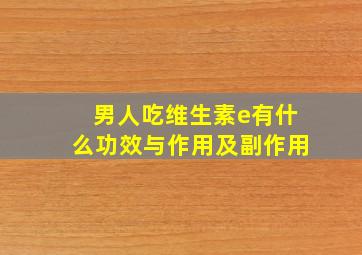 男人吃维生素e有什么功效与作用及副作用